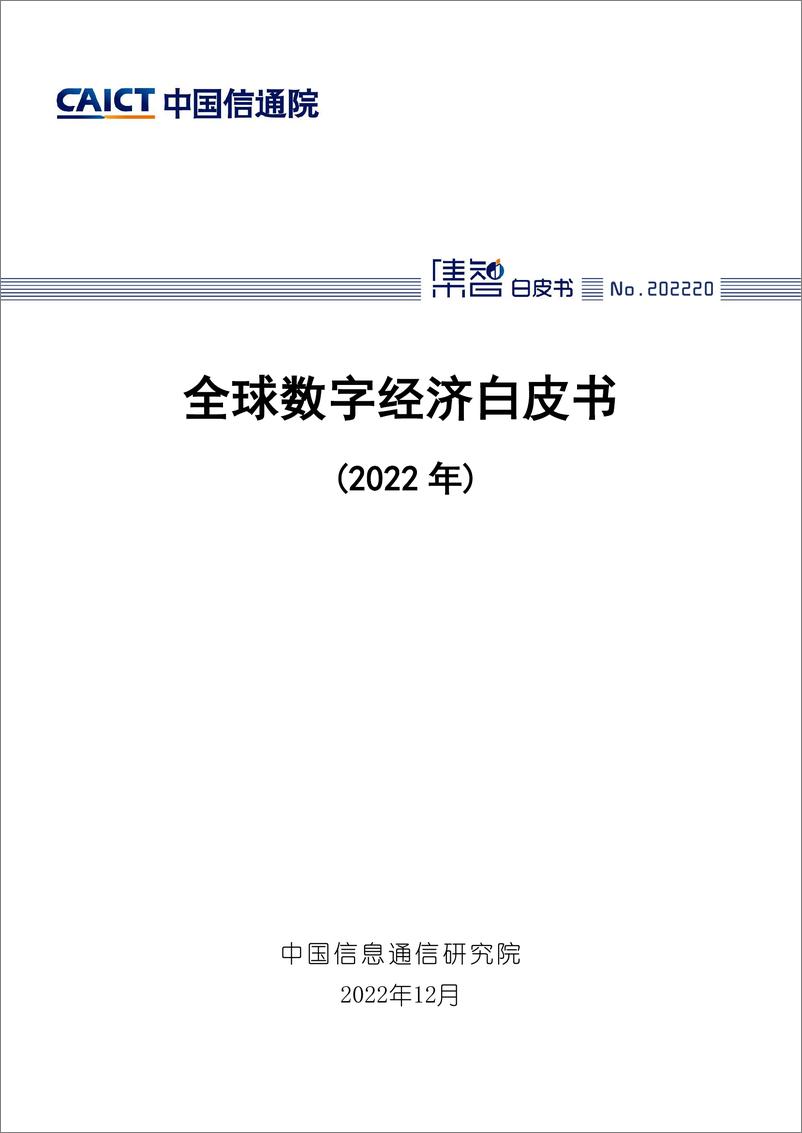 CAICT 中国信通院

集智 白皮书 No.202220

全球数字经济白皮书

（2022 年）

中国信息通信研究院
2022年12月